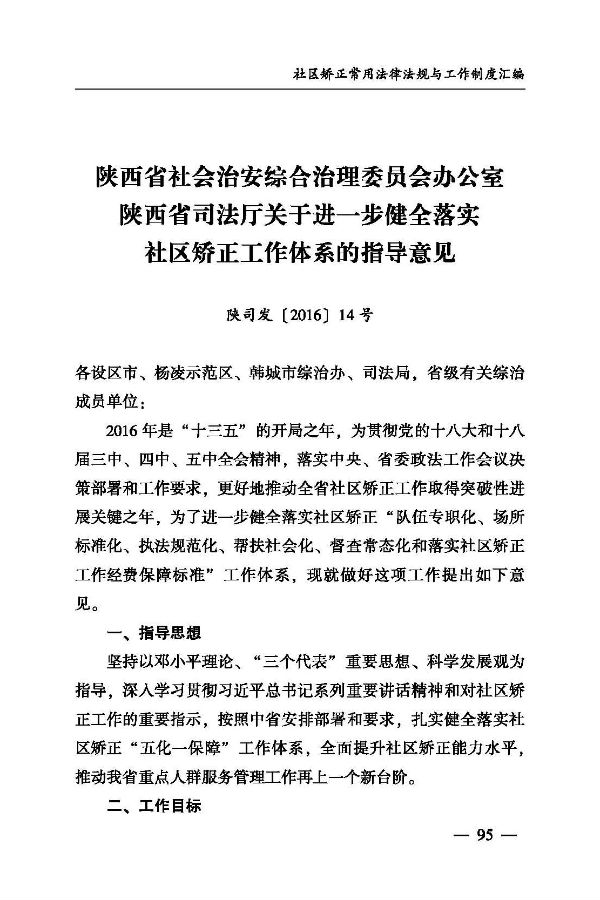 社区矫正常用法律法规与工作制度汇编

陕西省社会治安综合治理委员会办公室
陕西省司法厅关于进一步健全落实
社区矫正工作体系的指导意见

陕司发〔2016〕14号

各设区市、杨凌示范区、韩城市综治办、司法局，省级有关综治成员单位：

2016年是“十三五”的开局之年，为贯彻党的十八大和十八届三中、四中、五中全会精神，落实中央、省委政法工作会议决策部署和工作要求，更好地推动全省社区矫正工作取得突破性进展关键之年，为了进一步健全落实社区矫正“队伍专职化、场所标准化、执法规范化、帮扶社会化、督查常态化和落实社区矫正工作经费保障标准”工作体系，现就做好这项工作提出如下意见。

一、指导思想

坚持以邓小平理论、“三个代表”重要思想、科学发展观为指导，深入学习贯彻习近平总书记系列重要讲话精神和对社区矫正工作的重要指示，按照中省安排部署和要求，扎实健全落实社区矫正“五化一保障”工作体系，全面提升社区矫正能力水平，推动我省重点人群服务管理工作再上一个新台阶。

二、工作目标

— 95 —